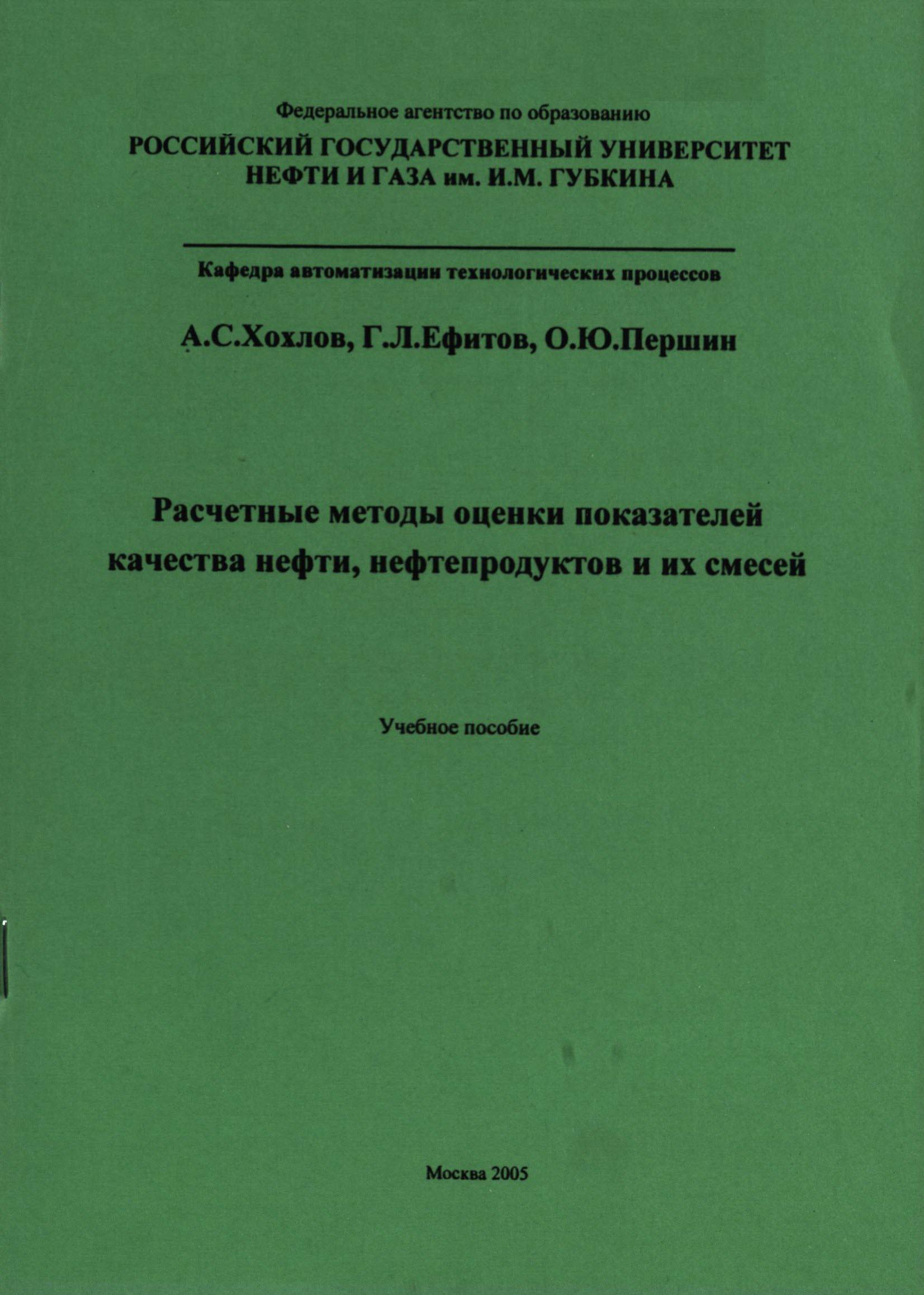 Федеральное агентство по образованию
РОССИЙСКИЙ ГОСУДАРСТВЕННЫЙ УНИВЕРСИТЕТ НЕФТИ И ГАЗА им. И.М. ГУБКИНА

Кафедра автоматизации технологических процессов

А.С.Хохлов, Г.Л.Ефитов, О.Ю.Першин

Расчетные методы оценки показателей качества нефти, нефтепродуктов и их смесей

Учебное пособие

Москва 2005